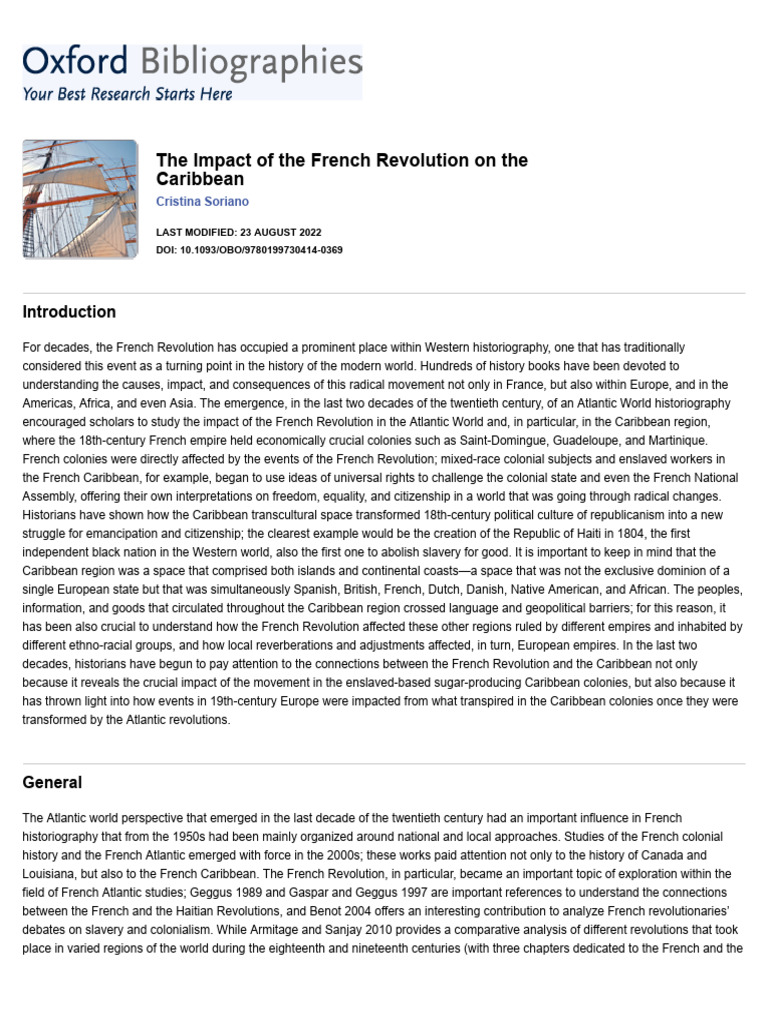 Oxford Bibliographies
Your Best Research Starts Here

The Impact of the French Revolution on the Caribbean
Cristina Soriano

LAST MODIFIED: 23 AUGUST 2022
DOI: 10.1093/OBO/9780199730414-0369

Introduction

For decades, the French Revolution has occupied a prominent place within Western historiography, one that has traditionally considered this event as a turning point in the history of the modern world. Hundreds of history books have been devoted to understanding the causes, impact, and consequences of this radical movement not only in France, but also within Europe, and in the Americas, Africa, and even Asia. The emergence, in the last two decades of the twentieth century, of an Atlantic World historiography encouraged scholars to study the impact of the French Revolution in the Atlantic World and, in particular, in the Caribbean region, where the 18th-century French empire held economically crucial colonies such as Saint-Domingue, Guadeloupe, and Martinique. French colonies were directly affected by the events of the French Revolution; mixed-race colonial subjects and enslaved workers in the French Caribbean, for example, began to use ideas of universal rights to challenge the colonial state and even the French National Assembly, offering their own interpretations on freedom, equality, and citizenship in a world that was going through radical changes. Historians have shown how the Caribbean transcultural space transformed 18th-century political culture of republicanism into a new struggle for emancipation and citizenship; the clearest example would be the creation of the Republic of Haiti in 1804, the first independent black nation in the Western world, also the first one to abolish slavery for good. It is important to keep in mind that the Caribbean region was a space that comprised both islands and continental coasts—a space that was not the exclusive dominion of a single European state but that was simultaneously Spanish, British, French, Dutch, Danish, Native American, and African. The peoples, information, and goods that circulated throughout the Caribbean region crossed language and geopolitical barriers; for this reason, it has been also crucial to understand how the French Revolution affected these other regions ruled by different empires and inhabited by different ethno-racial groups, and how local reverberations and adjustments affected, in turn, European empires. In the last two decades, historians have begun to pay attention to the connections between the French Revolution and the Caribbean not only because it reveals the crucial impact of the movement in the enslaved-based sugar-producing Caribbean colonies, but also because it has thrown light into how events in 19th-century Europe were impacted from what transpired in the Caribbean colonies once they were transformed by the Atlantic revolutions.

General

The Atlantic world perspective that emerged in the last decade of the twentieth century had an important influence in French historiography that from the 1950s had been mainly organized around national and local approaches. Studies of the French colonial history and the French Atlantic emerged with force in the 2000s; these works paid attention not only to the history of Canada and Louisiana, but also to the French Caribbean. The French Revolution, in particular, became an important topic of exploration within the field of French Atlantic studies; Geggus 1989 and Gaspar and Geggus 1997 are important references to understand the connections between the French and the Haitian Revolutions, and Benot 2004 offers an interesting contribution to analyze French revolutionaries' debates on slavery and colonialism. While Armitage and Sanjay 2010 provides a comparative analysis of different revolutions that took place in varied regions of the world during the eighteenth and nineteenth centuries (with three chapters dedicated to the French and the